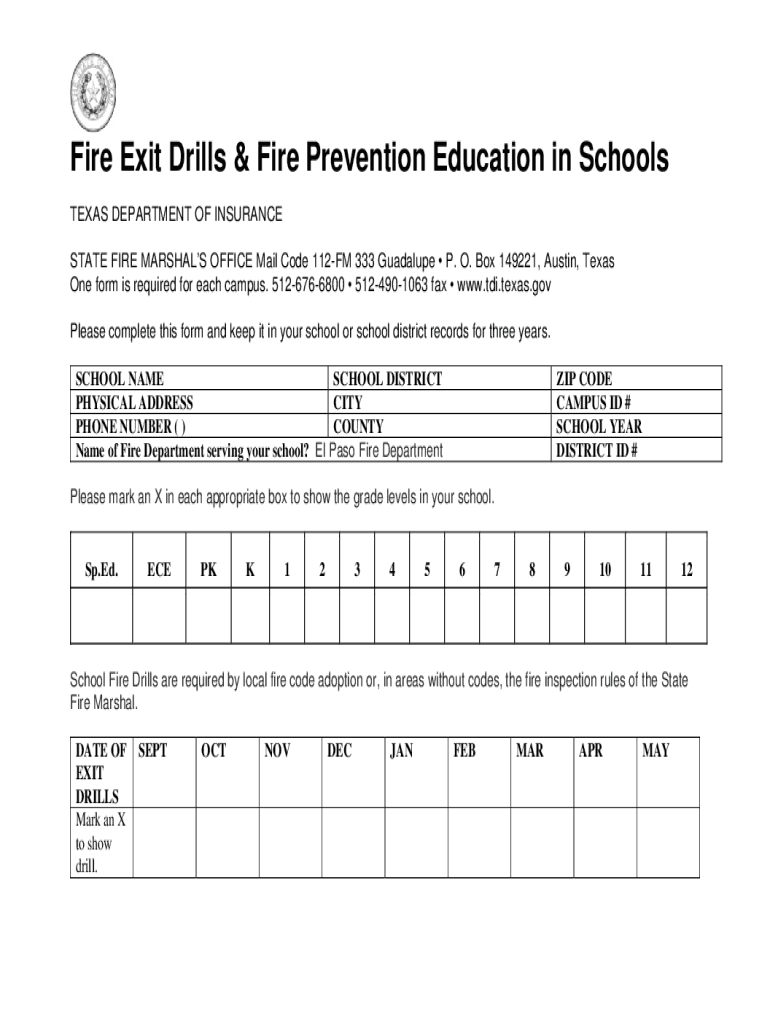 Fire Exit Drills & Fire Prevention Education in Schools

TEXAS DEPARTMENT OF INSURANCE

STATE FIRE MARSHAL'S OFFICE Mail Code 112-FM 333 Guadalupe • P. O. Box 149221, Austin, Texas
One form is required for each campus. 512-676-6800 • 512-490-1063 fax • www.tdi.texas.gov

Please complete this form and keep it in your school or school district records for three years.

| SCHOOL NAME | SCHOOL DISTRICT | ZIP CODE |
|---|---|---|
| PHYSICAL ADDRESS | CITY | CAMPUS ID # |
| PHONE NUMBER ( ) | COUNTY | SCHOOL YEAR |
| Name of Fire Department serving your school? El Paso Fire Department | | DISTRICT ID # |

Please mark an X in each appropriate box to show the grade levels in your school.

| Sp.Ed. | ECE | PK | K | 1 | 2 | 3 | 4 | 5 | 6 | 7 | 8 | 9 | 10 | 11 | 12 |
|---|---|---|---|---|---|---|---|---|---|---|---|---|---|---|---|
| | | | | | | | | | | | | | | | |

School Fire Drills are required by local fire code adoption or, in areas without codes, the fire inspection rules of the State Fire Marshal.

| DATE OF EXIT DRILLS | SEPT | OCT | NOV | DEC | JAN | FEB | MAR | APR | MAY |
|---|---|---|---|---|---|---|---|---|---|
| Mark an X to show drill. | | | | | | | | | |